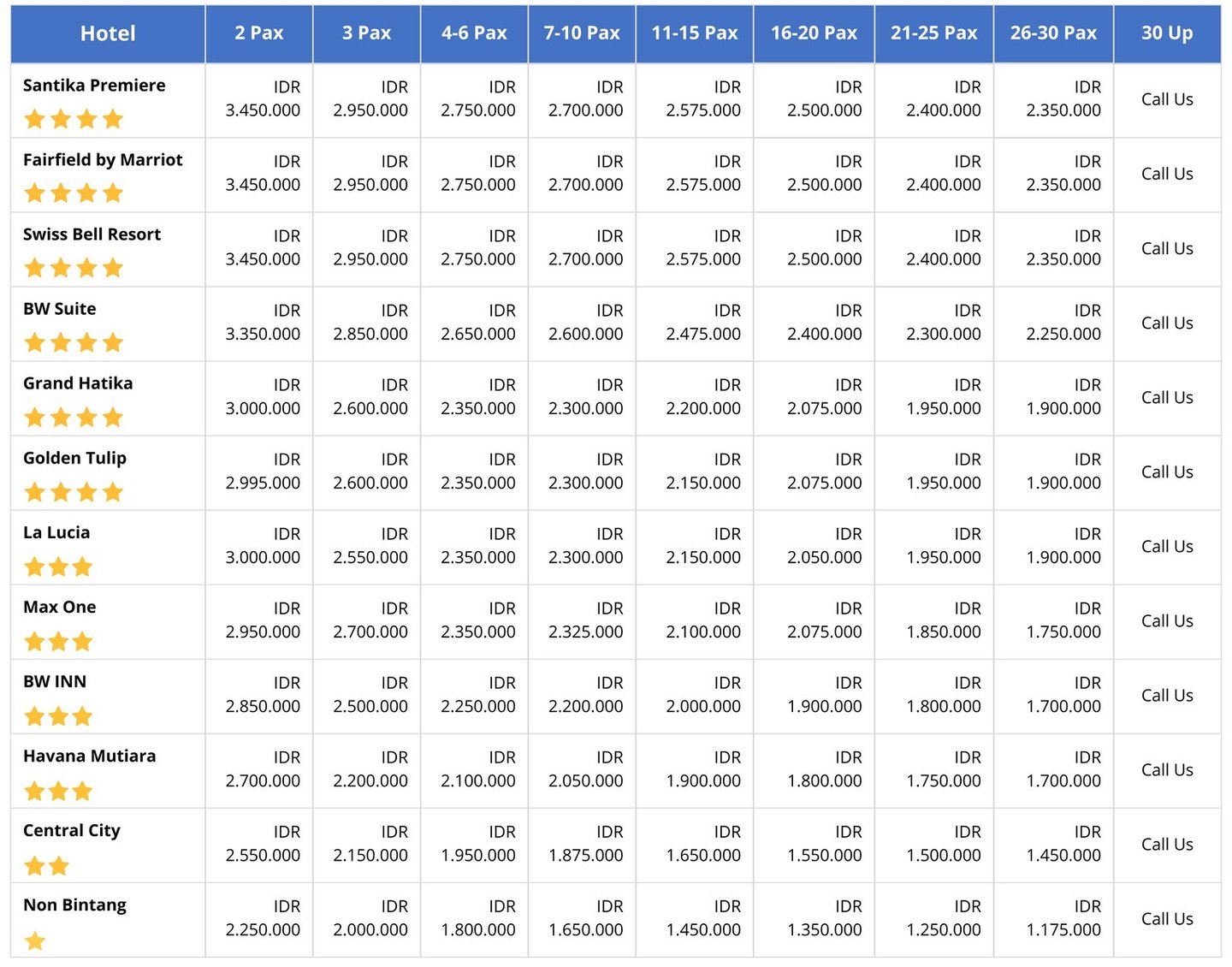 | Hotel | 2 Pax | 3 Pax | 4-6 Pax | 7-10 Pax | 11-15 Pax | 16-20 Pax | 21-25 Pax | 26-30 Pax | 30 Up |
|---|---|---|---|---|---|---|---|---|---|
| Santika Premiere | IDR 3.450.000 | IDR 2.950.000 | IDR 2.750.000 | IDR 2.700.000 | IDR 2.575.000 | IDR 2.500.000 | IDR 2.400.000 | IDR 2.350.000 | Call Us |
| Fairfield by Marriot | IDR 3.450.000 | IDR 2.950.000 | IDR 2.750.000 | IDR 2.700.000 | IDR 2.575.000 | IDR 2.500.000 | IDR 2.400.000 | IDR 2.350.000 | Call Us |
| Swiss Bell Resort | IDR 3.450.000 | IDR 2.950.000 | IDR 2.750.000 | IDR 2.700.000 | IDR 2.575.000 | IDR 2.500.000 | IDR 2.400.000 | IDR 2.350.000 | Call Us |
| BW Suite | IDR 3.350.000 | IDR 2.850.000 | IDR 2.650.000 | IDR 2.600.000 | IDR 2.475.000 | IDR 2.400.000 | IDR 2.300.000 | IDR 2.250.000 | Call Us |
| Grand Hatika | IDR 3.000.000 | IDR 2.600.000 | IDR 2.350.000 | IDR 2.300.000 | IDR 2.200.000 | IDR 2.075.000 | IDR 1.950.000 | IDR 1.900.000 | Call Us |
| Golden Tulip | IDR 2.995.000 | IDR 2.600.000 | IDR 2.350.000 | IDR 2.300.000 | IDR 2.150.000 | IDR 2.075.000 | IDR 1.950.000 | IDR 1.900.000 | Call Us |
| La Lucia | IDR 3.000.000 | IDR 2.550.000 | IDR 2.350.000 | IDR 2.300.000 | IDR 2.150.000 | IDR 2.050.000 | IDR 1.950.000 | IDR 1.900.000 | Call Us |
| Max One | IDR 2.950.000 | IDR 2.700.000 | IDR 2.350.000 | IDR 2.325.000 | IDR 2.100.000 | IDR 2.075.000 | IDR 1.850.000 | IDR 1.750.000 | Call Us |
| BW INN | IDR 2.850.000 | IDR 2.500.000 | IDR 2.250.000 | IDR 2.200.000 | IDR 2.000.000 | IDR 1.900.000 | IDR 1.800.000 | IDR 1.700.000 | Call Us |
| Havana Mutiara | IDR 2.700.000 | IDR 2.200.000 | IDR 2.100.000 | IDR 2.050.000 | IDR 1.900.000 | IDR 1.800.000 | IDR 1.750.000 | IDR 1.700.000 | Call Us |
| Central City | IDR 2.550.000 | IDR 2.150.000 | IDR 1.950.000 | IDR 1.875.000 | IDR 1.650.000 | IDR 1.550.000 | IDR 1.500.000 | IDR 1.450.000 | Call Us |
| Non Bintang | IDR 2.250.000 | IDR 2.000.000 | IDR 1.800.000 | IDR 1.650.000 | IDR 1.450.000 | IDR 1.350.000 | IDR 1.250.000 | IDR 1.175.000 | Call Us |